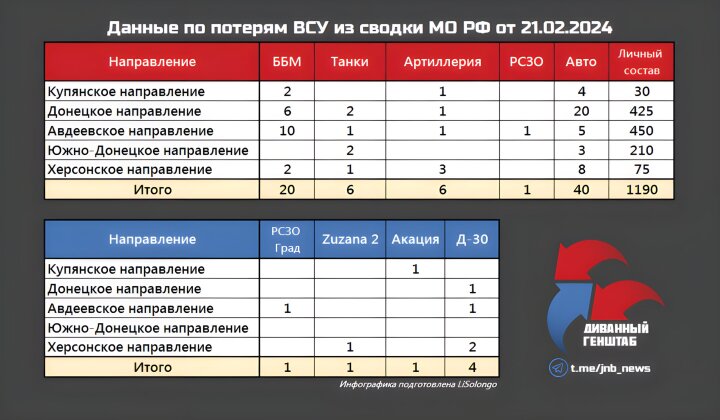 Данные по потерям ВСУ из сводки МО РФ от 21.02.2024

| Направление | ББМ | Танки | Артиллерия | РСЗО | Авто | Личный состав |
|---|---|---|---|---|---|---|
| Купянское направление | 2 | | 1 | | 4 | 30 |
| Донецкое направление | 6 | 2 | 1 | | 20 | 425 |
| Авдеевское направление | 10 | 1 | 1 | 1 | 5 | 450 |
| Южно-Донецкое направление | | 2 | | | 3 | 210 |
| Херсонское направление | 2 | 1 | 3 | | 8 | 75 |
| Итого | 20 | 6 | 6 | 1 | 40 | 1190 |

| Направление | РСЗО Град | Zuzana 2 | Акация | Д-30 |
|---|---|---|---|---|
| Купянское направление | | | 1 | |
| Донецкое направление | | | | 1 |
| Авдеевское направление | 1 | | | 1 |
| Южно-Донецкое направление | | | | |
| Херсонское направление | | 1 | | 2 |
| Итого | 1 | 1 | 1 | 4 |

Инфографика подготовлена LiSolongo

ДИВАННЫЙ ГЕНШТАБ

t.me/jnb_news